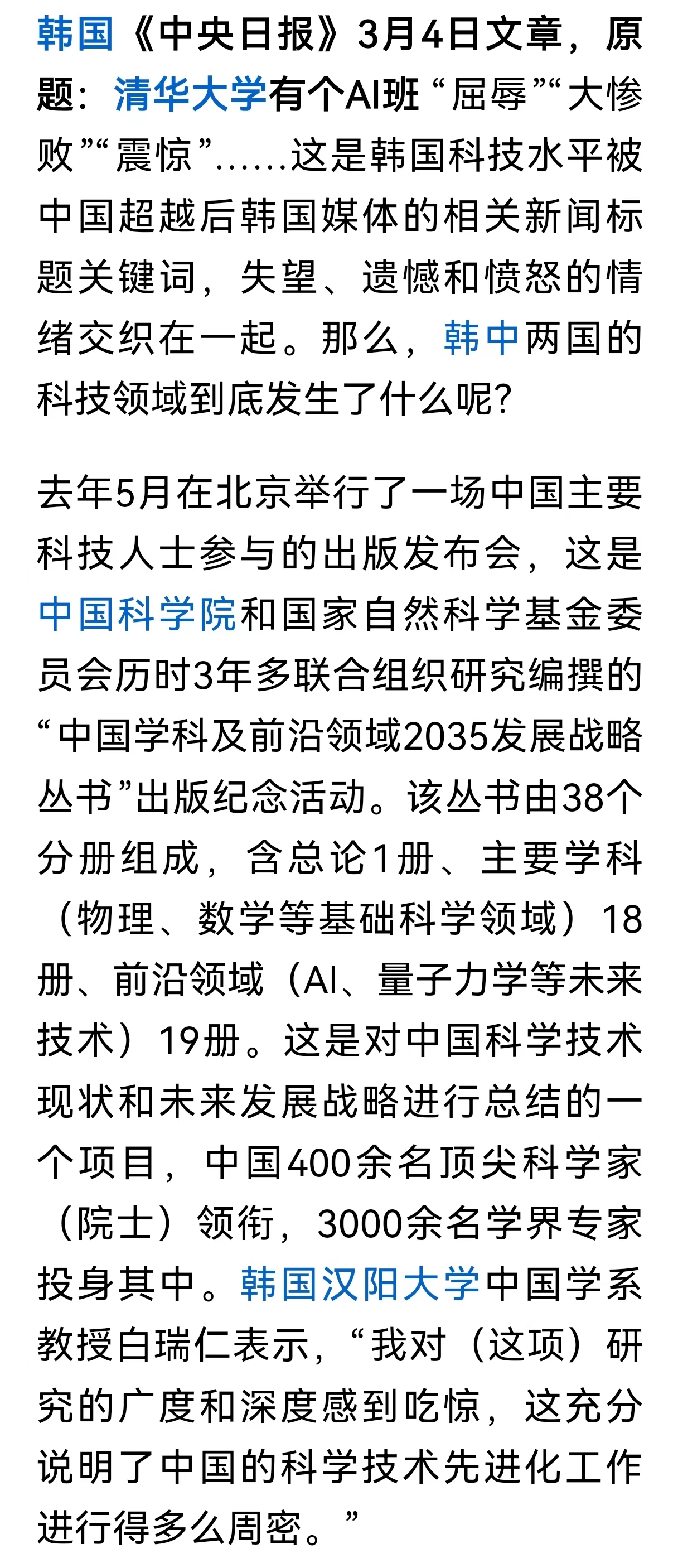 韩国《中央日报》3月4日文章，原题：清华大学有个AI班“屈辱”“大惨败”“震惊”......这是韩国科技水平被中国超越后韩国媒体的相关新闻标题关键词，失望、遗憾和愤怒的情绪交织在一起。那么，韩中两国的科技领域到底发生了什么呢?

去年5月在北京举行了一场中国主要科技人士参与的出版发布会，这是中国科学院和国家自然科学基金委员会历时3年多联合组织研究编撰的“中国学科及前沿领域2035发展战略丛书”出版纪念活动。该丛书由38个分册组成，含总论1册、主要学科（物理、数学等基础科学领域）18册、前沿领域（AI、量子力学等未来技术）19册。这是对中国科学技术现状和未来发展战略进行总结的一个项目，中国400余名顶尖科学家（院士）领衔，3000余名学界专家投身其中。韩国汉阳大学中国学系教授白瑞仁表示，“我对（这项）研究的广度和深度感到吃惊，这充分说明了中国的科学技术先进化工作进行得多么周密。”